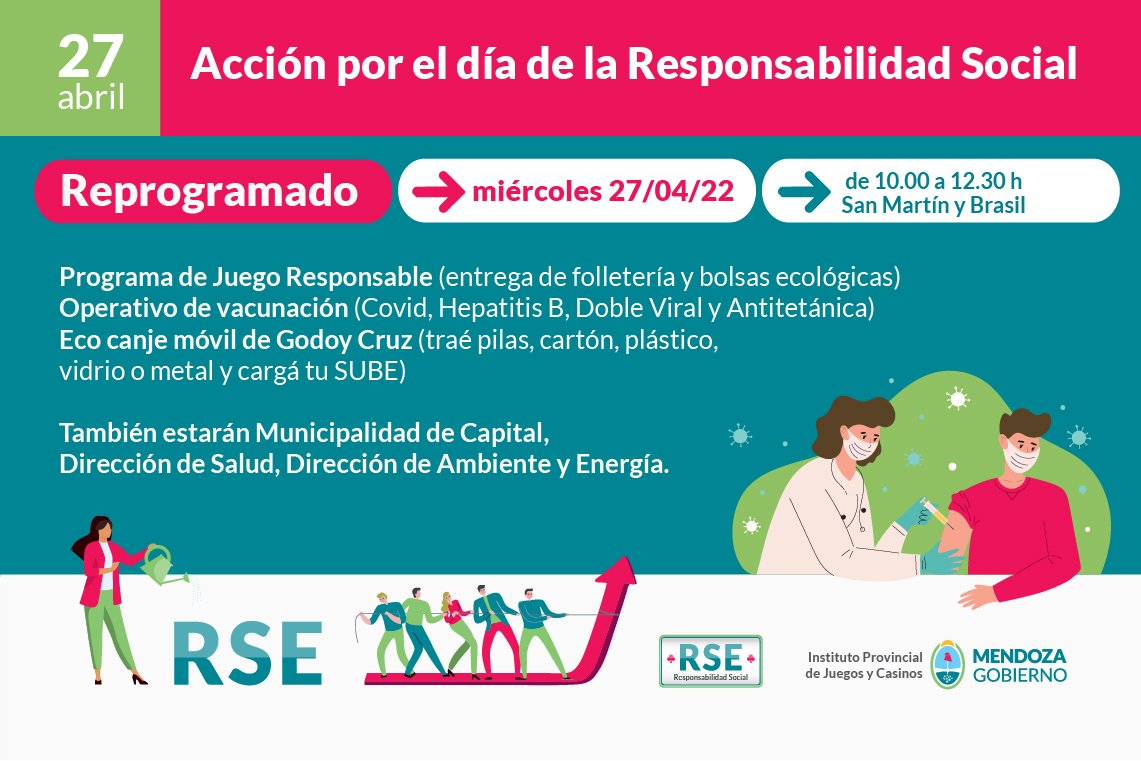 27
abril

Acción por el día de la Responsabilidad Social

Reprogramado

miércoles 27/04/22

de 10.00 a 12.30 h
San Martín y Brasil

Programa de Juego Responsable (entrega de folletería y bolsas ecológicas)
Operativo de vacunación (Covid, Hepatitis B, Doble Viral y Antitetánica)
Eco canje móvil de Godoy Cruz (traé pilas, cartón, plástico, vidrio o metal y cargá tu SUBE)

También estarán Municipalidad de Capital, Dirección de Salud, Dirección de Ambiente y Energía.

RSE

RSE
Responsabilidad Social

Instituto Provincial
de Juegos y Casinos

MENDOZA
GOBIERNO